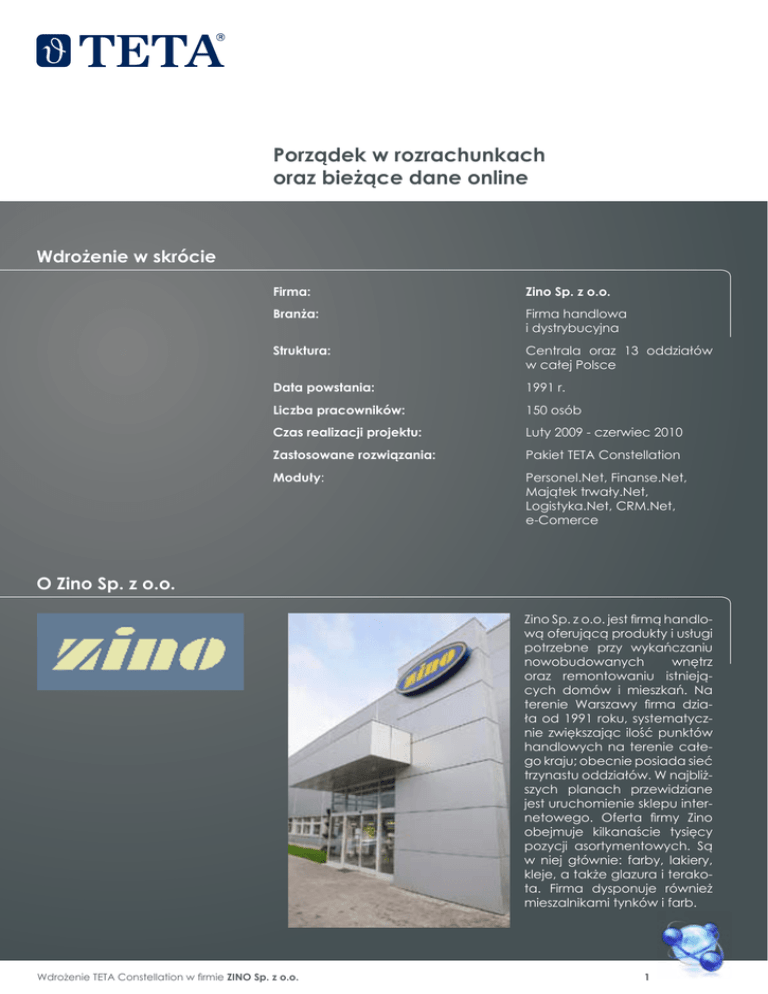 TETA®

Porządek w rozrachunkach oraz bieżące dane online

Wdrożenie w skrócie

| | |
|---|---|
| Firma: | Zino Sp. z o.o. |
| Branża: | Firma handlowa i dystrybucyjna |
| Struktura: | Centrala oraz 13 oddziałów w całej Polsce |
| Data powstania: | 1991 r. |
| Liczba pracowników: | 150 osób |
| Czas realizacji projektu: | Luty 2009 - czerwiec 2010 |
| Zastosowane rozwiązania: | Pakiet TETA Constellation |
| Moduły: | Personel.Net, Finanse.Net, Majątek trwały.Net, Logistyka.Net, CRM.Net, e-Comerce |

O Zino Sp. z o.o.

zino

zino

Zino Sp. z o.o. jest firmą handlową oferującą produkty i usługi potrzebne przy wykańczaniu nowobudowanych wnętrz oraz remontowaniu istniejących domów i mieszkań. Na terenie Warszawy firma działa od 1991 roku, systematycznie zwiększając ilość punktów handlowych na terenie całego kraju; obecnie posiada sieć trzynastu oddziałów. W najbliższych planach przewidziane jest uruchomienie sklepu internetowego. Oferta firmy Zino obejmuje kilkanaście tysięcy pozycji asortymentowych. Są w niej głównie: farby, lakiery, kleje, a także glazura i terakota. Firma dysponuje również mieszalnikami tynków i farb.

Wdrożenie TETA Constellation w firmie ZINO Sp. z o.o.

1